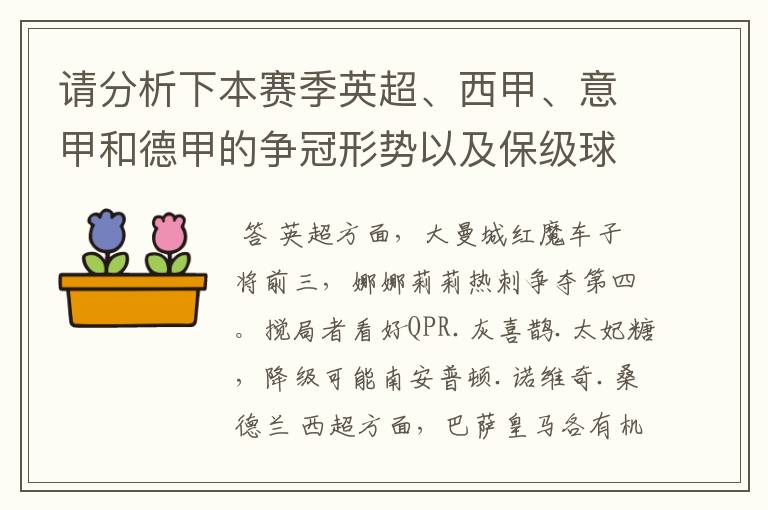 请分析下本赛季英超、西甲、意甲和德甲的争冠形势以及保级球

答 英超方面，大曼城红魔车子将前三，娜娜莉莉热刺争夺第四。搅局者看好QPR. 灰喜鹊. 太妃糖，降级可能南安普顿. 诺维奇. 桑德兰 西超方面，巴萨皇马各有机